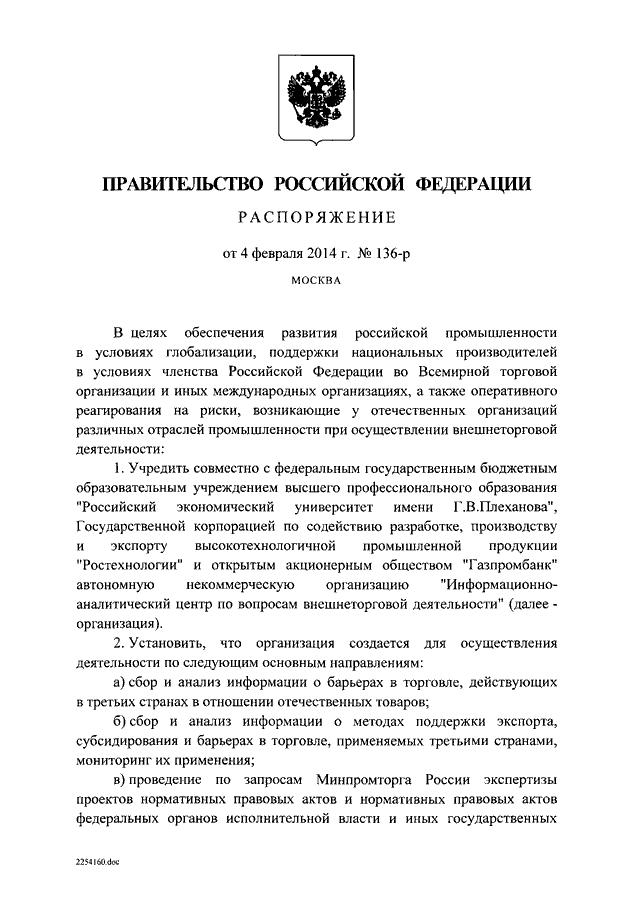 ПРАВИТЕЛЬСТВО РОССИЙСКОЙ ФЕДЕРАЦИИ

РАСПОРЯЖЕНИЕ

от 4 февраля 2014 г. № 136-р

МОСКВА

В целях обеспечения развития российской промышленности в условиях глобализации, поддержки национальных производителей в условиях членства Российской Федерации во Всемирной торговой организации и иных международных организациях, а также оперативного реагирования на риски, возникающие у отечественных организаций различных отраслей промышленности при осуществлении внешнеторговой деятельности:

1. Учредить совместно с федеральным государственным бюджетным образовательным учреждением высшего профессионального образования "Российский экономический университет имени Г.В.Плеханова", Государственной корпорацией по содействию разработке, производству и экспорту высокотехнологичной промышленной продукции "Ростехнологии" и открытым акционерным обществом "Газпромбанк" автономную некоммерческую организацию "Информационно-аналитический центр по вопросам внешнеторговой деятельности" (далее - организация).

2. Установить, что организация создается для осуществления деятельности по следующим основным направлениям:

а) сбор и анализ информации о барьерах в торговле, действующих в третьих странах в отношении отечественных товаров;

б) сбор и анализ информации о методах поддержки экспорта, субсидирования и барьерах в торговле, применяемых третьими странами, мониторинг их применения;

в) проведение по запросам Минпромторга России экспертизы проектов нормативных правовых актов и нормативных правовых актов федеральных органов исполнительной власти и иных государственных

2254160.doc